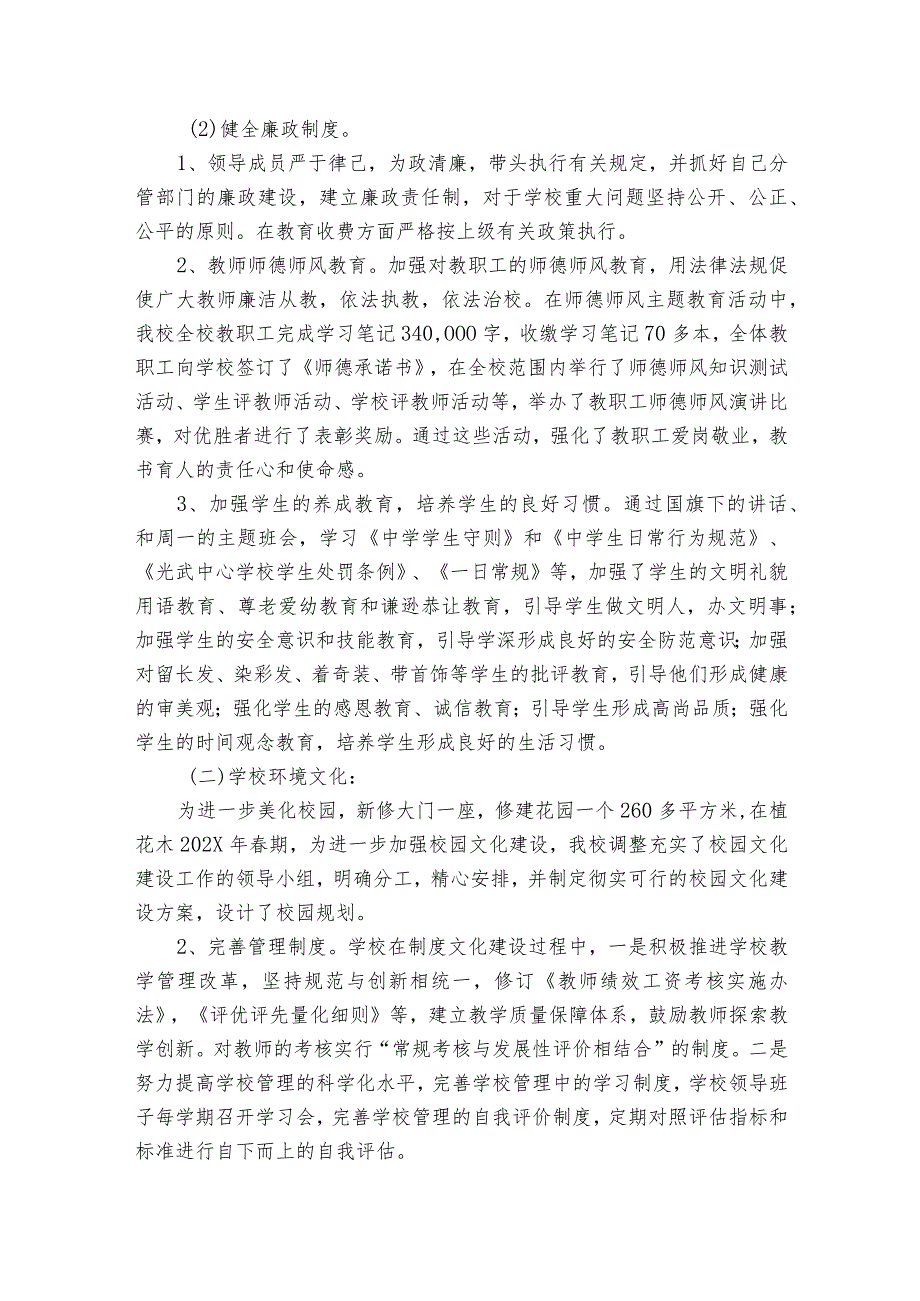 (2)健全廉政制度。

1、领导成员严于律己，为政清廉，带头执行有关规定，并抓好自己分管部门的廉政建设，建立廉政责任制，对于学校重大问题坚持公开、公正、公平的原则。在教育收费方面严格按上级有关政策执行。

2、教师师德师风教育。加强对教职工的师德师风教育，用法律法规促使广大教师廉洁从教，依法执教，依法治校。在师德师风主题教育活动中，我校全校教职工完成学习笔记340,000字，收缴学习笔记70多本，全体教职工向学校签订了《师德承诺书》，在全校范围内举行了师德师风知识测试活动、学生评教师活动、学校评教师活动等，举办了教职工师德师风演讲比赛，对优胜者进行了表彰奖励。通过这些活动，强化了教职工爱岗敬业，教书育人的责任心和使命感。

3、加强学生的养成教育，培养学生的良好习惯。通过国旗下的讲话、和周一的主题班会，学习《中学学生守则》和《中学生日常行为规范》、《光武中心学校学生处罚条例》、《一日常规》等，加强了学生的文明礼貌用语教育、尊老爱幼教育和谦逊恭让教育，引导学生做文明人，办文明事；加强学生的安全意识和技能教育，引导学深形成良好的安全防范意识；加强对留长发、染彩发、着奇装、带首饰等学生的批评教育，引导他们形成健康的审美观；强化学生的感恩教育、诚信教育；引导学生形成高尚品质；强化学生的时间观念教育，培养学生形成良好的生活习惯。

(二)学校环境文化：

为进一步美化校园，新修大门一座，修建花园一个260多平方米，在植花木202X年春期，为进一步加强校园文化建设，我校调整充实了校园文化建设工作的领导小组，明确分工，精心安排，并制定彻实可行的校园文化建设方案，设计了校园规划。

2、完善管理制度。学校在制度文化建设过程中，一是积极推进学校教学管理改革，坚持规范与创新相统一，修订《教师绩效工资考核实施办法》，《评优评先量化细则》等，建立教学质量保障体系，鼓励教师探索教学创新。对教师的考核实行“常规考核与发展性评价相结合”的制度。二是努力提高学校管理的科学化水平，完善学校管理中的学习制度，学校领导班子每学期召开学习会，完善学校管理的自我评价制度，定期对照评估指标和标准进行自下而上的自我评估。